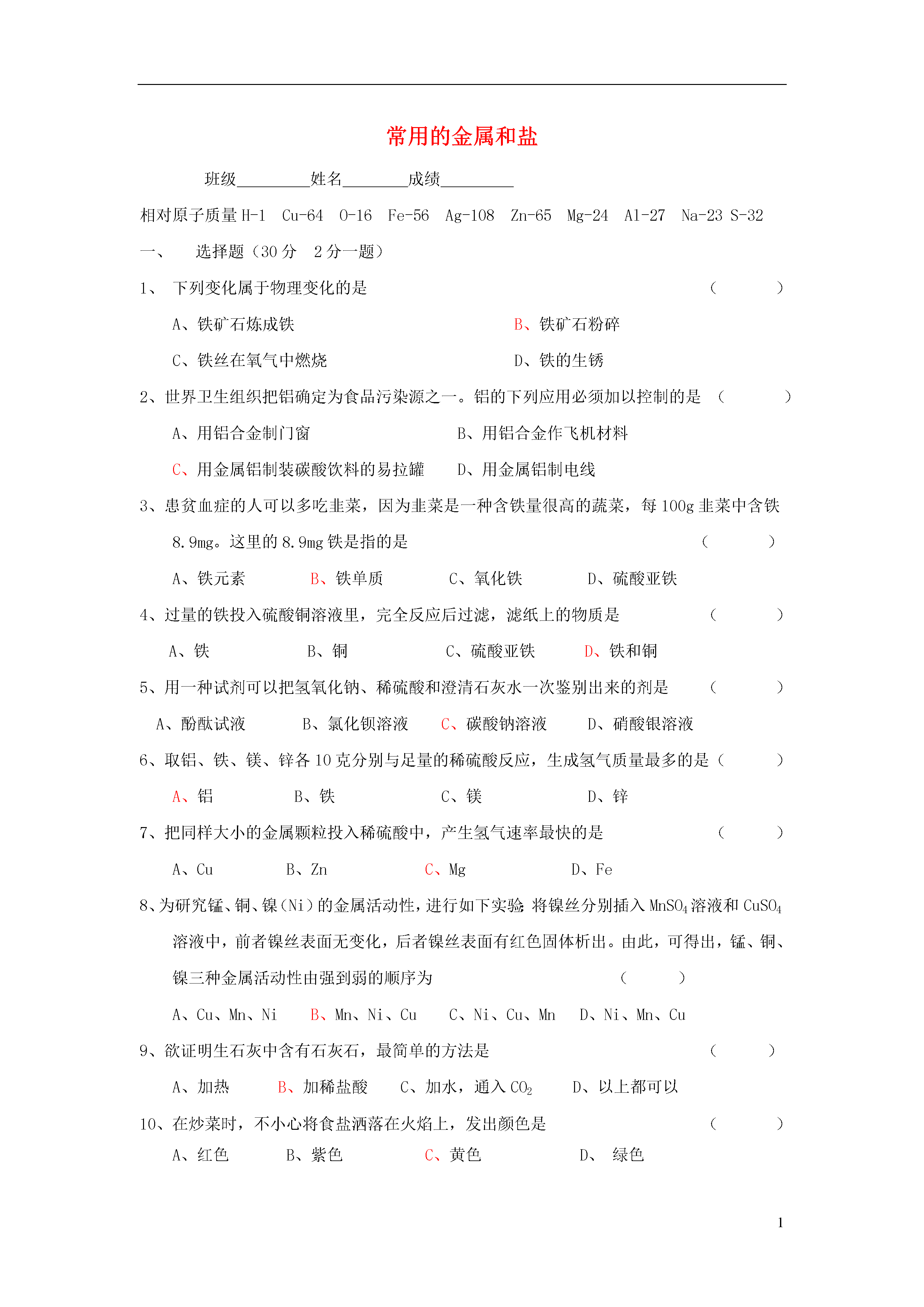 常用的金属和盐

班级_________姓名________成绩_________

相对原子质量 H-1 Cu-64 O-16 Fe-56 Ag-108 Zn-65 Mg-24 Al-27 Na-23 S-32

一、 选择题（30 分 2 分一题）

1、 下列变化属于物理变化的是 （ ）

A、铁矿石炼成铁 B、铁矿石粉碎

C、铁丝在氧气中燃烧 D、铁的生锈

2、世界卫生组织把铝确定为食品污染源之一。铝的下列应用必须加以控制的是 （ ）

A、用铝合金制门窗 B、用铝合金作飞机材料

C、用金属铝制装碳酸饮料的易拉罐 D、用金属铝制电线

3、患贫血症的人可以多吃韭菜，因为韭菜是一种含铁量很高的蔬菜，每 100g 韭菜中含铁 8.9mg。这里的 8.9mg 铁是指的是 （ ）

A、铁元素 B、铁单质 C、氧化铁 D、硫酸亚铁

4、过量的铁投入硫酸铜溶液里，完全反应后过滤，滤纸上的物质是 （ ）

A、铁 B、铜 C、硫酸亚铁 D、铁和铜

5、用一种试剂可以把氢氧化钠、稀硫酸和澄清石灰水一次鉴别出来的剂是 （ ）

A、酚酞试液 B、氯化钡溶液 C、碳酸钠溶液 D、硝酸银溶液

6、取铝、铁、镁、锌各 10 克分别与足量的稀硫酸反应，生成氢气质量最多的是（ ）

A、铝 B、铁 C、镁 D、锌

7、把同样大小的金属颗粒投入稀硫酸中，产生氢气速率最快的是 （ ）

A、Cu B、Zn C、Mg D、Fe

8、为研究锰、铜、镍（Ni）的金属活动性，进行如下实验：将镍丝分别插入 $MnSO_4$ 溶液和 $CuSO_4$ 溶液中，前者镍丝表面无变化，后者镍丝表面有红色固体析出。由此，可得出，锰、铜、镍三种金属活动性由强到弱的顺序为 （ ）

A、Cu、Mn、Ni B、Mn、Ni、Cu C、Ni、Cu、Mn D、Ni、Mn、Cu

9、欲证明生石灰中含有石灰石，最简单的方法是 （ ）

A、加热 B、加稀盐酸 C、加水，通入 $CO_2$ D、以上都可以

10、在炒菜时，不小心将食盐洒落在火焰上，发出颜色是 （ ）

A、红色 B、紫色 C、黄色 D、 绿色

1